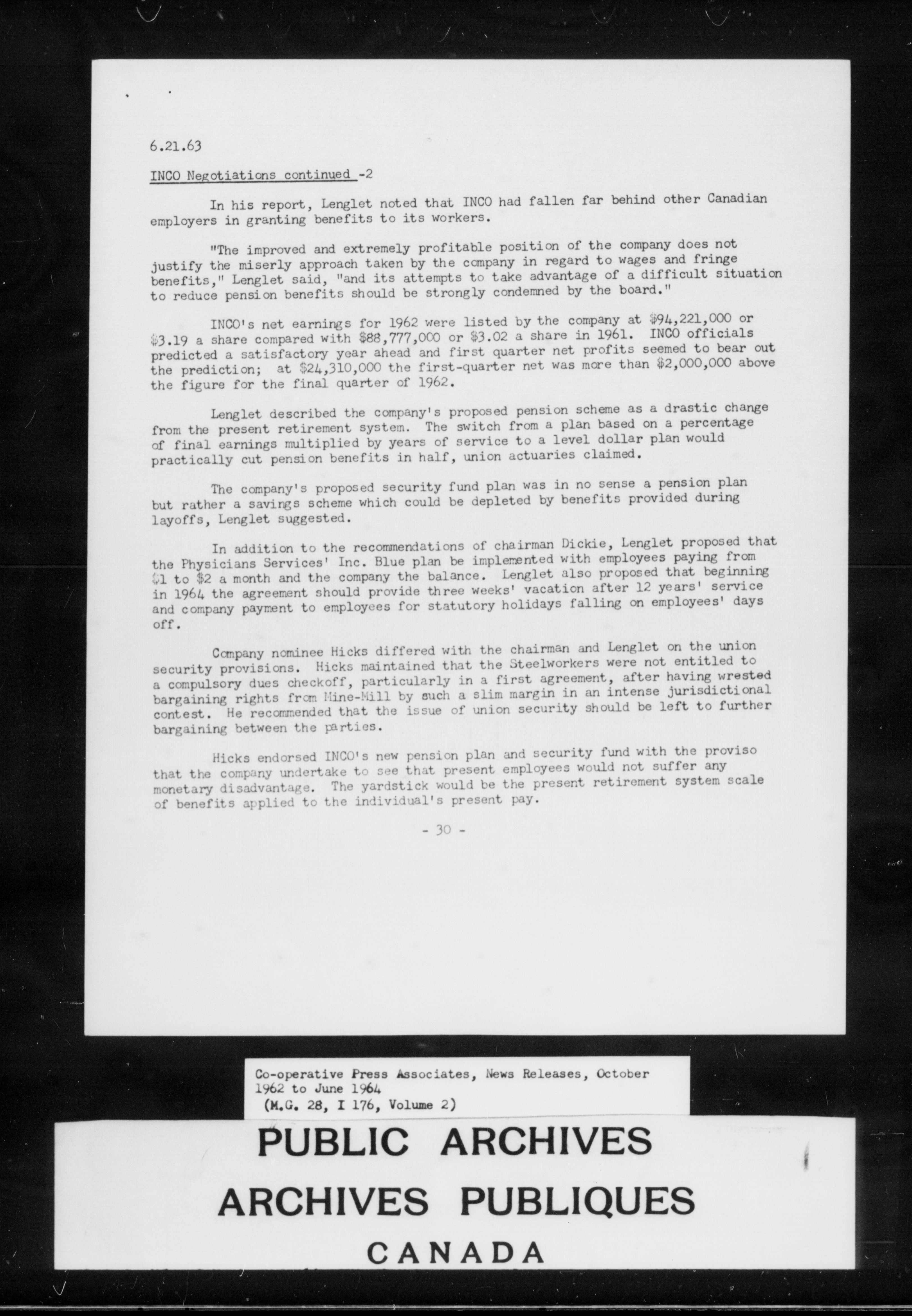 6.21.63

INCO Negotiations continued -2

In his report, Lenglet noted that INCO had fallen far behind other Canadian employers in granting benefits to its workers.

"The improved and extremely profitable position of the company does not justify the miserly approach taken by the company in regard to wages and fringe benefits," Lenglet said, "and its attempts to take advantage of a difficult situation to reduce pension benefits should be strongly condemned by the board."

INCO's net earnings for 1962 were listed by the company at \$94,221,000 or \$3.19 a share compared with \$88,777,000 or \$3.02 a share in 1961. INCO officials predicted a satisfactory year ahead and first quarter net profits seemed to bear out the prediction; at \$24,310,000 the first-quarter net was more than \$2,000,000 above the figure for the final quarter of 1962.

Lenglet described the company's proposed pension scheme as a drastic change from the present retirement system. The switch from a plan based on a percentage of final earnings multiplied by years of service to a level dollar plan would practically cut pension benefits in half, union actuaries claimed.

The company's proposed security fund plan was in no sense a pension plan but rather a savings scheme which could be depleted by benefits provided during layoffs, Lenglet suggested.

In addition to the recommendations of chairman Dickie, Lenglet proposed that the Physicians Services' Inc. Blue plan be implemented with employees paying from \$1 to \$2 a month and the company the balance. Lenglet also proposed that beginning in 1964 the agreement should provide three weeks' vacation after 12 years' service and company payment to employees for statutory holidays falling on employees' days off.

Company nominee Hicks differed with the chairman and Lenglet on the union security provisions. Hicks maintained that the Steelworkers were not entitled to a compulsory dues checkoff, particularly in a first agreement, after having wrested bargaining rights from Mine-Mill by such a slim margin in an intense jurisdictional contest. He recommended that the issue of union security should be left to further bargaining between the parties.

Hicks endorsed INCO's new pension plan and security fund with the proviso that the company undertake to see that present employees would not suffer any monetary disadvantage. The yardstick would be the present retirement system scale of benefits applied to the individual's present pay.

- 30 -

Co-operative Press Associates, News Releases, October 1962 to June 1964
(M.G. 28, I 176, Volume 2)

PUBLIC ARCHIVES
ARCHIVES PUBLIQUES
CANADA